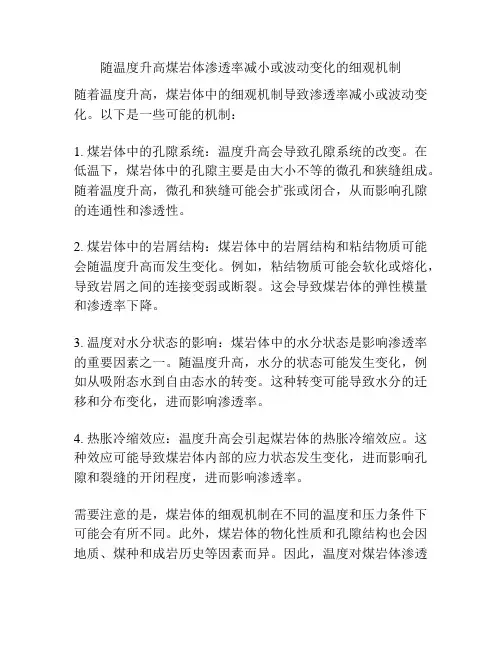 随温度升高煤岩体渗透率减小或波动变化的细观机制

随着温度升高，煤岩体中的细观机制导致渗透率减小或波动变化。以下是一些可能的机制：

1. 煤岩体中的孔隙系统：温度升高会导致孔隙系统的改变。在低温下，煤岩体中的孔隙主要是由大小不等的微孔和狭缝组成。随着温度升高，微孔和狭缝可能会扩张或闭合，从而影响孔隙的连通性和渗透性。

2. 煤岩体中的岩屑结构：煤岩体中的岩屑结构和粘结物质可能会随温度升高而发生变化。例如，粘结物质可能会软化或熔化，导致岩屑之间的连接变弱或断裂。这会导致煤岩体的弹性模量和渗透率下降。

3. 温度对水分状态的影响：煤岩体中的水分状态是影响渗透率的重要因素之一。随温度升高，水分的状态可能发生变化，例如从吸附态水到自由态水的转变。这种转变可能导致水分的迁移和分布变化，进而影响渗透率。

4. 热胀冷缩效应：温度升高会引起煤岩体的热胀冷缩效应。这种效应可能导致煤岩体内部的应力状态发生变化，进而影响孔隙和裂缝的开闭程度，进而影响渗透率。

需要注意的是，煤岩体的细观机制在不同的温度和压力条件下可能会有所不同。此外，煤岩体的物化性质和孔隙结构也会因地质、煤种和成岩历史等因素而异。因此，温度对煤岩体渗透